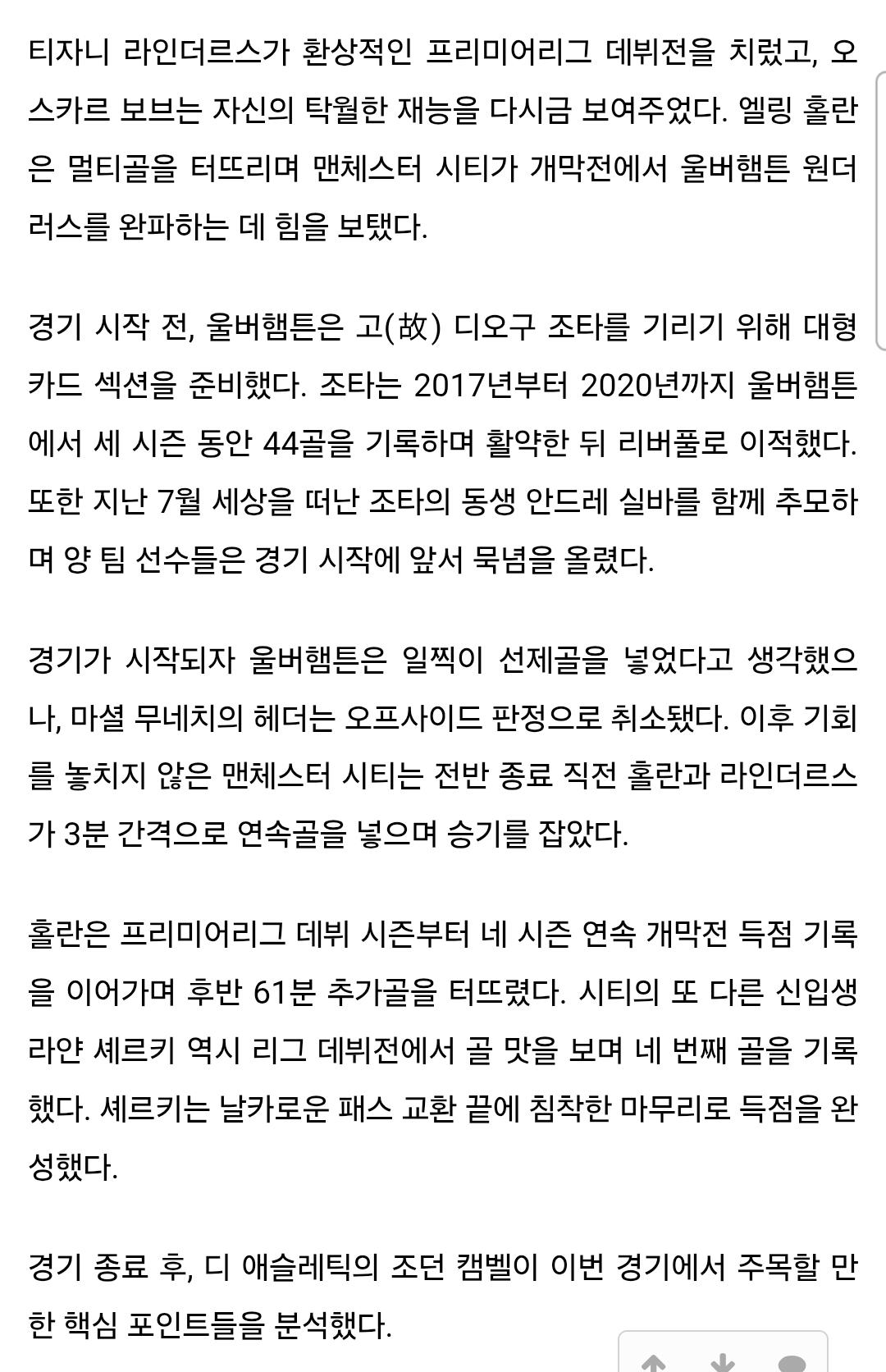 티자니 라인더르스가 환상적인 프리미어리그 데뷔전을 치렀고, 오스카르 보브는 자신의 탁월한 재능을 다시금 보여주었다. 엘링 홀란은 멀티골을 터뜨리며 맨체스터 시티가 개막전에서 울버햄튼 원더러스를 완파하는 데 힘을 보탰다.

경기 시작 전, 울버햄튼은 고(故) 디오구 조타를 기리기 위해 대형 카드 섹션을 준비했다. 조타는 2017년부터 2020년까지 울버햄튼에서 세 시즌 동안 44골을 기록하며 활약한 뒤 리버풀로 이적했다. 또한 지난 7월 세상을 떠난 조타의 동생 안드레 실바를 함께 추모하며 양 팀 선수들은 경기 시작에 앞서 묵념을 올렸다.

경기가 시작되자 울버햄튼은 일찍이 선제골을 넣었다고 생각했으나, 마셜 무네치의 헤더는 오프사이드 판정으로 취소됐다. 이후 기회를 놓치지 않은 맨체스터 시티는 전반 종료 직전 홀란과 라인더르스가 3분 간격으로 연속골을 넣으며 승기를 잡았다.

홀란은 프리미어리그 데뷔 시즌부터 네 시즌 연속 개막전 득점 기록을 이어가며 후반 61분 추가골을 터뜨렸다. 시티의 또 다른 신입생 라얀 셰르키 역시 리그 데뷔전에서 골 맛을 보며 네 번째 골을 기록했다. 셰르키는 날카로운 패스 교환 끝에 침착한 마무리로 득점을 완성했다.

경기 종료 후, 디 애슬레틱의 조던 캠벨이 이번 경기에서 주목할 만한 핵심 포인트들을 분석했다.